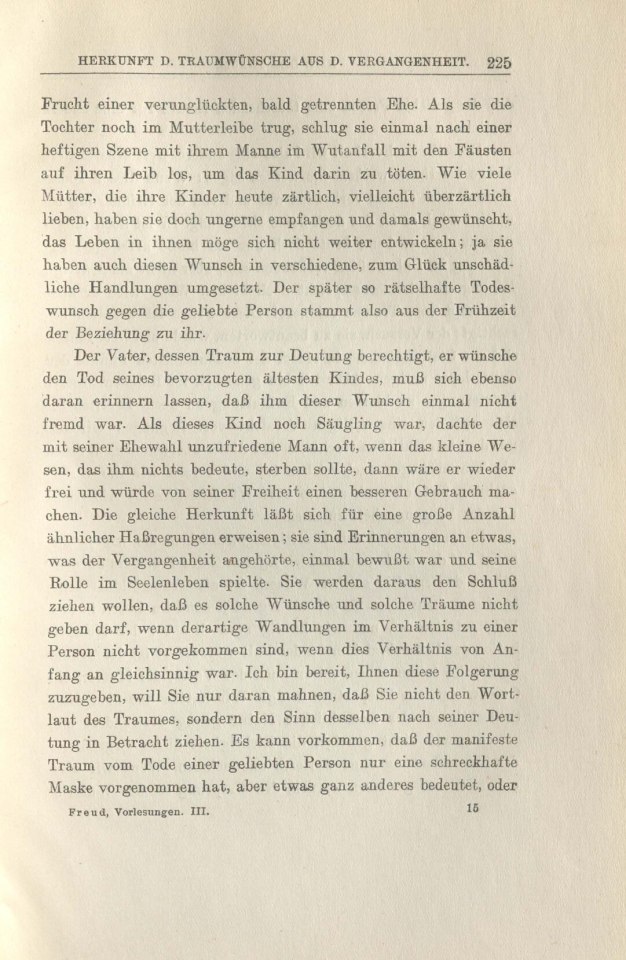 HERKUNFT D. TRAUMWÜNSCHE AUS D. VERGANGENHEIT. 225

Frucht einer verunglückten, bald getrennten Ehe. Als sie die Tochter noch im Mutterleibe trug, schlug sie einmal nach einer heftigen Szene mit ihrem Manne im Wutanfall mit den Fäusten auf ihren Leib los, um das Kind darin zu töten. Wie viele Mütter, die ihre Kinder heute zärtlich, vielleicht überzärtlich lieben, haben sie doch ungerne empfangen und damals gewünscht, das Leben in ihnen möge sich nicht weiter entwickeln; ja sie haben auch diesen Wunsch in verschiedene, zum Glück unschädliche Handlungen umgesetzt. Der später so rätselhafte Todeswunsch gegen die geliebte Person stammt also aus der Frühzeit der Beziehung zu ihr.

Der Vater, dessen Traum zur Deutung berechtigt, er wünsche den Tod seines bevorzugten ältesten Kindes, muß sich ebenso daran erinnern lassen, daß ihm dieser Wunsch einmal nicht fremd war. Als dieses Kind noch Säugling war, dachte der mit seiner Ehewahl unzufriedene Mann oft, wenn das kleine Wesen, das ihm nichts bedeute, sterben sollte, dann wäre er wieder frei und würde von seiner Freiheit einen besseren Gebrauch machen. Die gleiche Herkunft läßt sich für eine große Anzahl ähnlicher Haßregungen erweisen; sie sind Erinnerungen an etwas, was der Vergangenheit angehörte, einmal bewußt war und seine Rolle im Seelenleben spielte. Sie werden daraus den Schluß ziehen wollen, daß es solche Wünsche und solche Träume nicht geben darf, wenn derartige Wandlungen im Verhältnis zu einer Person nicht vorgekommen sind, wenn dies Verhältnis von Anfang an gleichsinnig war. Ich bin bereit, Ihnen diese Folgerung zuzugeben, will Sie nur daran mahnen, daß Sie nicht den Wortlaut des Traumes, sondern den Sinn desselben nach seiner Deutung in Betracht ziehen. Es kann vorkommen, daß der manifeste Traum vom Tode einer geliebten Person nur eine schreckhafte Maske vorgenommen hat, aber etwas ganz anderes bedeutet, oder

Freud, Vorlesungen. III. 15